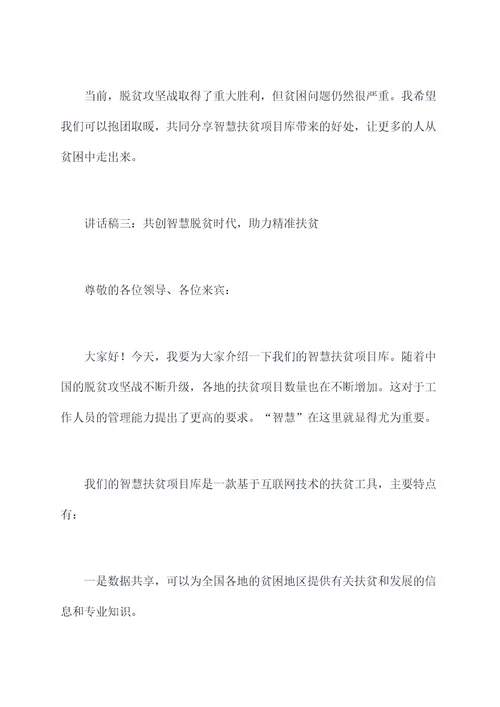 当前，脱贫攻坚战取得了重大胜利，但贫困问题仍然很严重。我希望我们可以抱团取暖，共同分享智慧扶贫项目库带来的好处，让更多的人从贫困中走出来。

讲话稿三：共创智慧脱贫时代，助力精准扶贫

尊敬的各位领导、各位来宾：

大家好！今天，我要为大家介绍一下我们的智慧扶贫项目库。随着中国的脱贫攻坚战不断升级，各地的扶贫项目数量也在不断增加。这对于工作人员的管理能力提出了更高的要求。“智慧”在这里就显得尤为重要。

我们的智慧扶贫项目库是一款基于互联网技术的扶贫工具，主要特点有：

一是数据共享，可以为全国各地的贫困地区提供有关扶贫和发展的信息和专业知识。